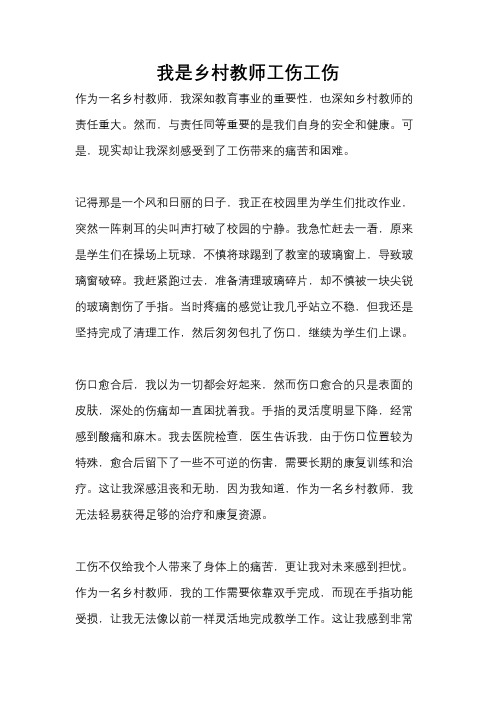 我是乡村教师工伤工伤

作为一名乡村教师，我深知教育事业的重要性，也深知乡村教师的责任重大。然而，与责任同等重要的是我们自身的安全和健康。可是，现实却让我深刻感受到了工伤带来的痛苦和困难。

记得那是一个风和日丽的日子，我正在校园里为学生们批改作业，突然一阵刺耳的尖叫声打破了校园的宁静。我急忙赶去一看，原来是学生们在操场上玩球，不慎将球踢到了教室的玻璃窗上，导致玻璃窗破碎。我赶紧跑过去，准备清理玻璃碎片，却不慎被一块尖锐的玻璃割伤了手指。当时疼痛的感觉让我几乎站立不稳，但我还是坚持完成了清理工作，然后匆匆包扎了伤口，继续为学生们上课。

伤口愈合后，我以为一切都会好起来，然而伤口愈合的只是表面的皮肤，深处的伤痛却一直困扰着我。手指的灵活度明显下降，经常感到酸痛和麻木。我去医院检查，医生告诉我，由于伤口位置较为特殊，愈合后留下了一些不可逆的伤害，需要长期的康复训练和治疗。这让我深感沮丧和无助，因为我知道，作为一名乡村教师，我无法轻易获得足够的治疗和康复资源。

工伤不仅给我个人带来了身体上的痛苦，更让我对未来感到担忧。作为一名乡村教师，我的工作需要依靠双手完成，而现在手指功能受损，让我无法像以前一样灵活地完成教学工作。这让我感到非常